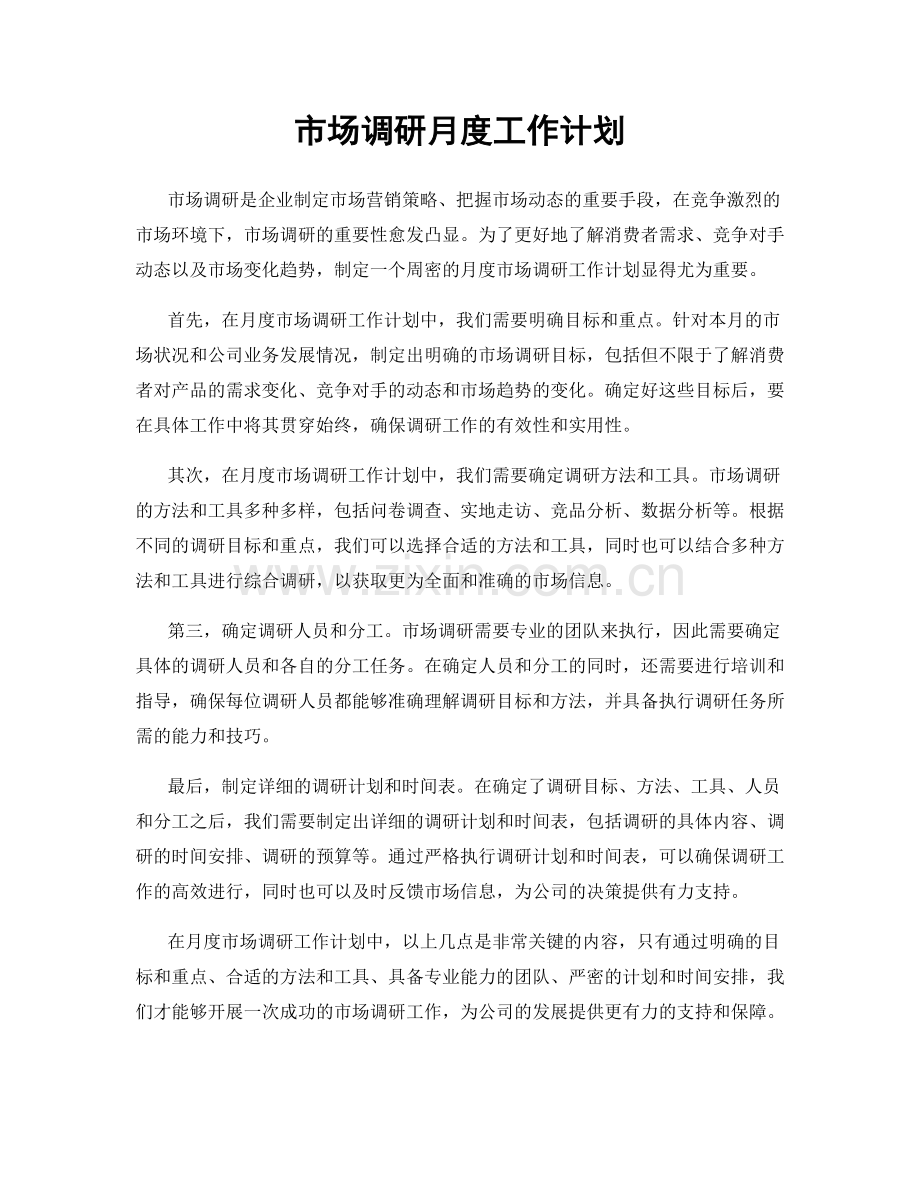 市场调研月度工作计划

市场调研是企业制定市场营销策略、把握市场动态的重要手段，在竞争激烈的市场环境下，市场调研的重要性愈发凸显。为了更好地了解消费者需求、竞争对手动态以及市场变化趋势，制定一个周密的月度市场调研工作计划显得尤为重要。

首先，在月度市场调研工作计划中，我们需要明确目标和重点。针对本月的市场状况和公司业务发展情况，制定出明确的市场调研目标，包括但不限于了解消费者对产品的需求变化、竞争对手的动态和市场趋势的变化。确定好这些目标后，要在具体工作中将其贯穿始终，确保调研工作的有效性和实用性。

其次，在月度市场调研工作计划中，我们需要确定调研方法和工具。市场调研的方法和工具多种多样，包括问卷调查、实地走访、竞品分析、数据分析等。根据不同的调研目标和重点，我们可以选择合适的方法和工具，同时也可以结合多种方法和工具进行综合调研，以获取更为全面和准确的市场信息。

第三，确定调研人员和分工。市场调研需要专业的团队来执行，因此需要确定具体的调研人员和各自的分工任务。在确定人员和分工的同时，还需要进行培训和指导，确保每位调研人员都能够准确理解调研目标和方法，并具备执行调研任务所需的能力和技巧。

最后，制定详细的调研计划和时间表。在确定了调研目标、方法、工具、人员和分工之后，我们需要制定出详细的调研计划和时间表，包括调研的具体内容、调研的时间安排、调研的预算等。通过严格执行调研计划和时间表，可以确保调研工作的高效进行，同时也可以及时反馈市场信息，为公司的决策提供有力支持。

在月度市场调研工作计划中，以上几点是非常关键的内容，只有通过明确的目标和重点、合适的方法和工具、具备专业能力的团队、严密的计划和时间安排，我们才能够开展一次成功的市场调研工作，为公司的发展提供更有力的支持和保障。

www.zixin.com.cn